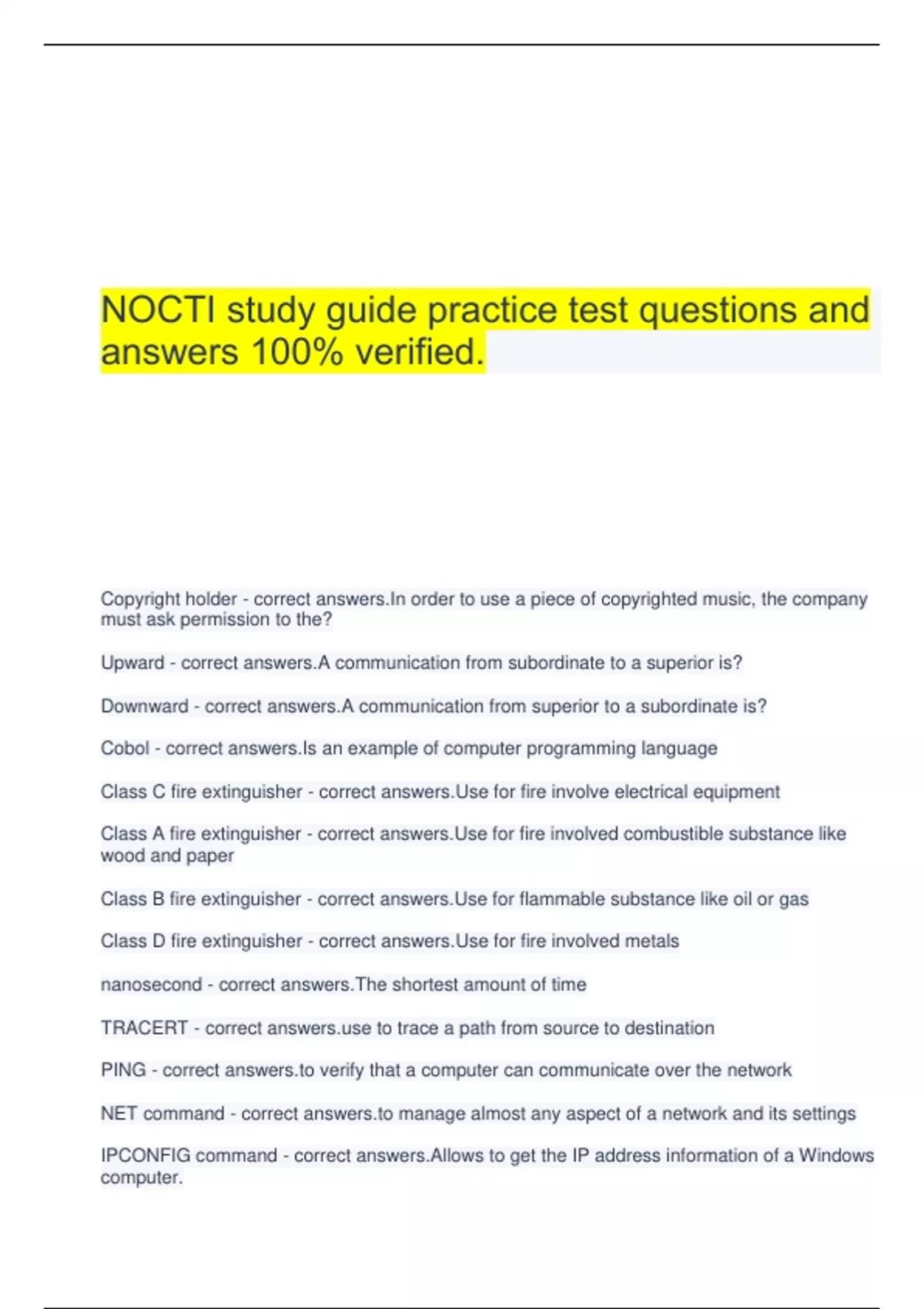 NOCTI study guide practice test questions and answers 100% verified.

Copyright holder - correct answers.In order to use a piece of copyrighted music, the company must ask permission to the?

Upward - correct answers.A communication from subordinate to a superior is?

Downward - correct answers.A communication from superior to a subordinate is?

Cobol - correct answers.Is an example of computer programming language

Class C fire extinguisher - correct answers.Use for fire involve electrical equipment

Class A fire extinguisher - correct answers.Use for fire involved combustible substance like wood and paper

Class B fire extinguisher - correct answers.Use for flammable substance like oil or gas

Class D fire extinguisher - correct answers.Use for fire involved metals

nanosecond - correct answers.The shortest amount of time

TRACERT - correct answers.use to trace a path from source to destination

PING - correct answers.to verify that a computer can communicate over the network

NET command - correct answers.to manage almost any aspect of a network and its settings

IPCONFIG command - correct answers.Allows to get the IP address information of a Windows computer.